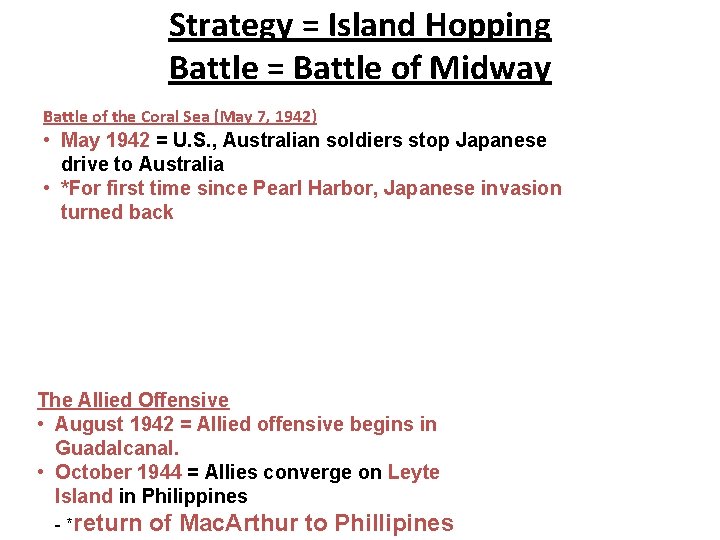 Strategy = Island Hopping
Battle = Battle of Midway

Battle of the Coral Sea (May 7, 1942)
• May 1942 = U.S., Australian soldiers stop Japanese drive to Australia
• *For first time since Pearl Harbor, Japanese invasion turned back

The Allied Offensive
• August 1942 = Allied offensive begins in Guadalcanal.
• October 1944 = Allies converge on Leyte Island in Philippines
- *return of MacArthur to Phillipines